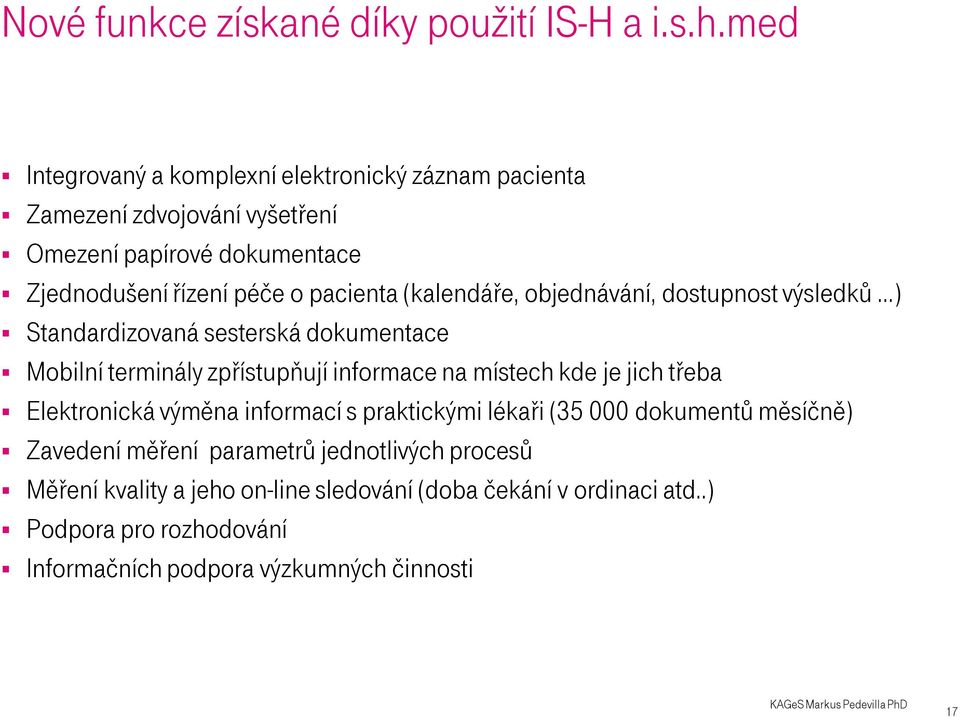 Nové funkce získané díky použití IS-H a i.s.h.med

- Integrovaný a komplexní elektronický záznam pacienta
- Zamezení zdvojování vyšetření
- Omezení papírové dokumentace
- Zjednodušení řízení péče o pacienta (kalendáře, objednávání, dostupnost výsledků …)
- Standardizovaná sesterská dokumentace
- Mobilní terminály zpřístupňují informace na místech kde je jich třeba
- Elektronická výměna informací s praktickými lékaři (35 000 dokumentů měsíčně)
- Zavedení měření parametrů jednotlivých procesů
- Měření kvality a jeho on-line sledování (doba čekání v ordinaci atd..)
- Podpora pro rozhodování
- Informačních podpora výzkumných činnosti

KAGeS Markus Pedevilla PhD
17